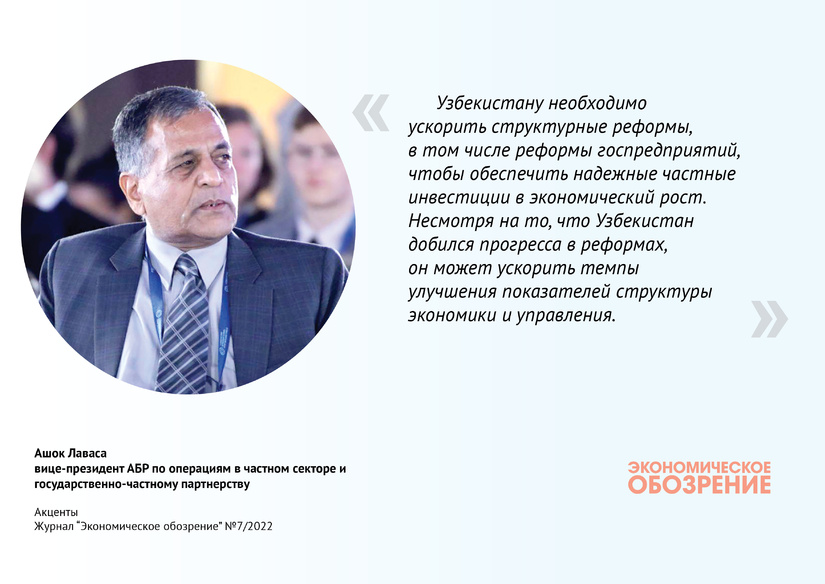 «

Узбекистану необходимо ускорить структурные реформы, в том числе реформы госпредприятий, чтобы обеспечить надежные частные инвестиции в экономический рост. Несмотря на то, что Узбекистан добился прогресса в реформах, он может ускорить темпы улучшения показателей структуры экономики и управления.

»

Ашок Лаваса
вице-президент АБР по операциям в частном секторе и государственно-частному партнерству

Акценты
Журнал "Экономическое обозрение" №7/2022

ЭКОНОМИЧЕСКОЕ ОБОЗРЕНИЕ